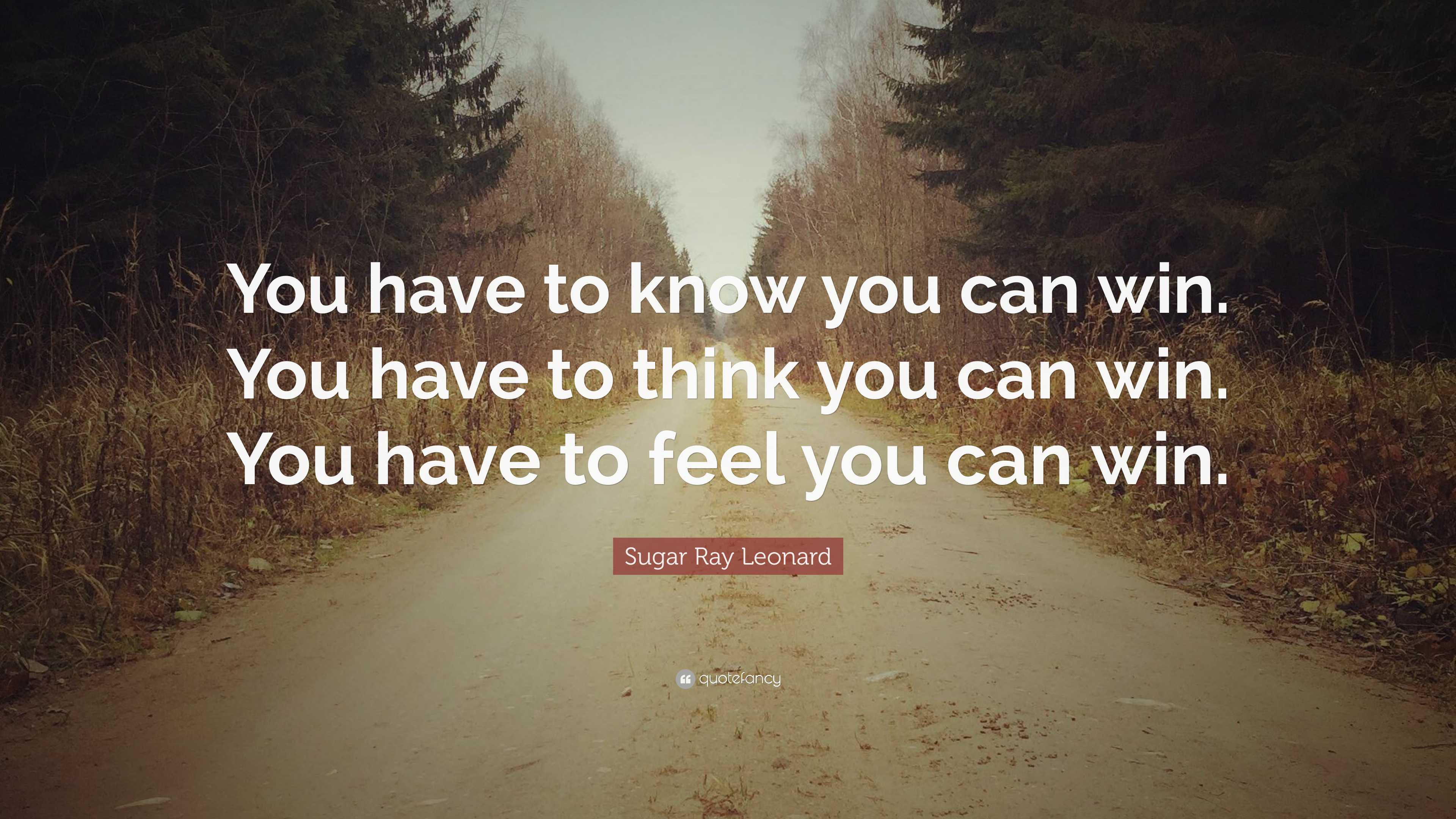 You have to know you can win. You have to think you can win. You have to feel you can win.

Sugar Ray Leonard

quotefancy